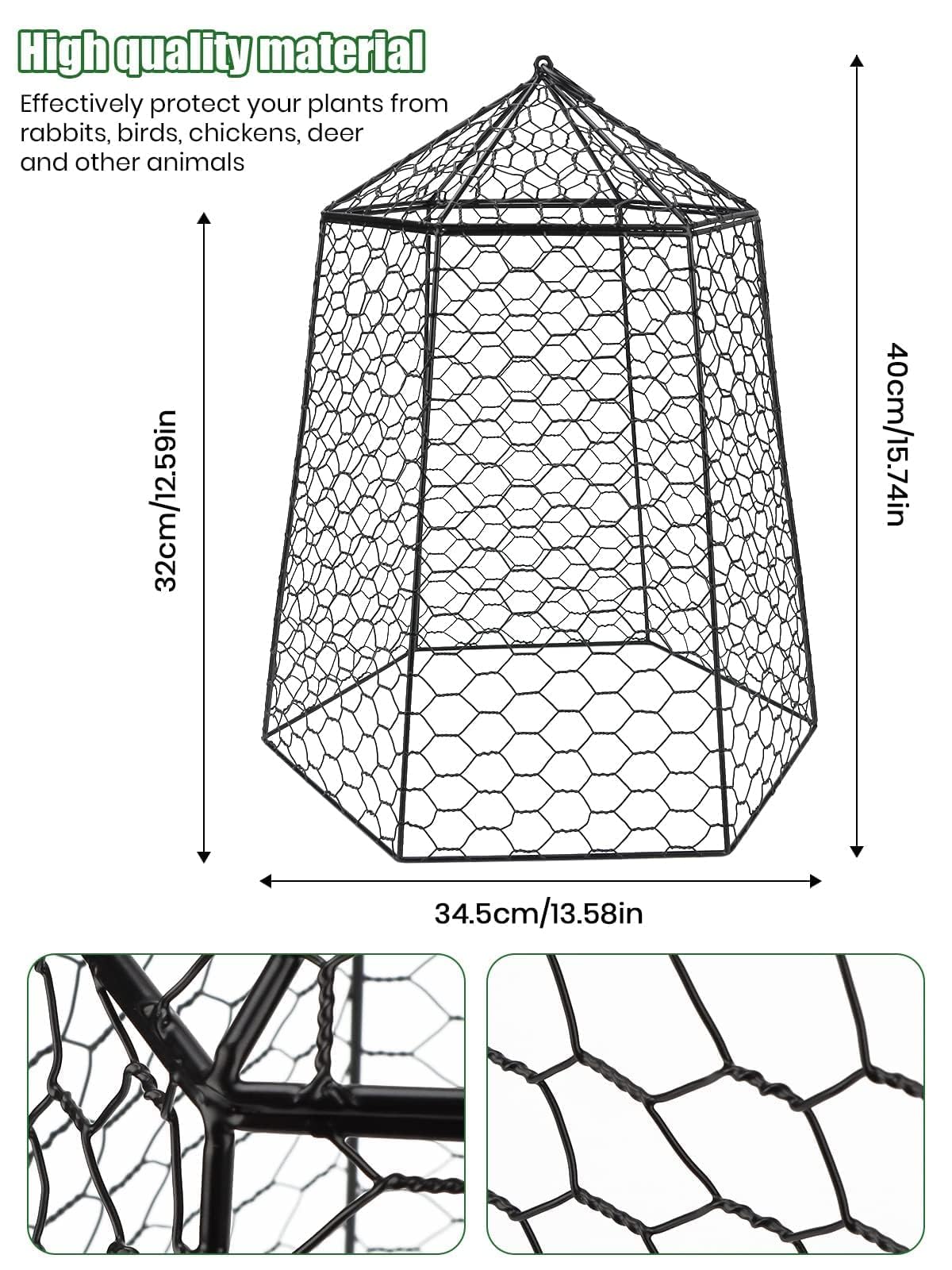 High quality material

Effectively protect your plants from rabbits, birds, chickens, deer and other animals

32cm/12.59in

40cm/15.74in

34.5cm/13.58in